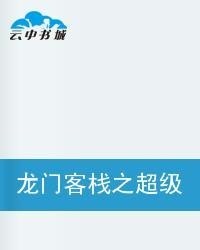 云中书城

龙门客栈之超级